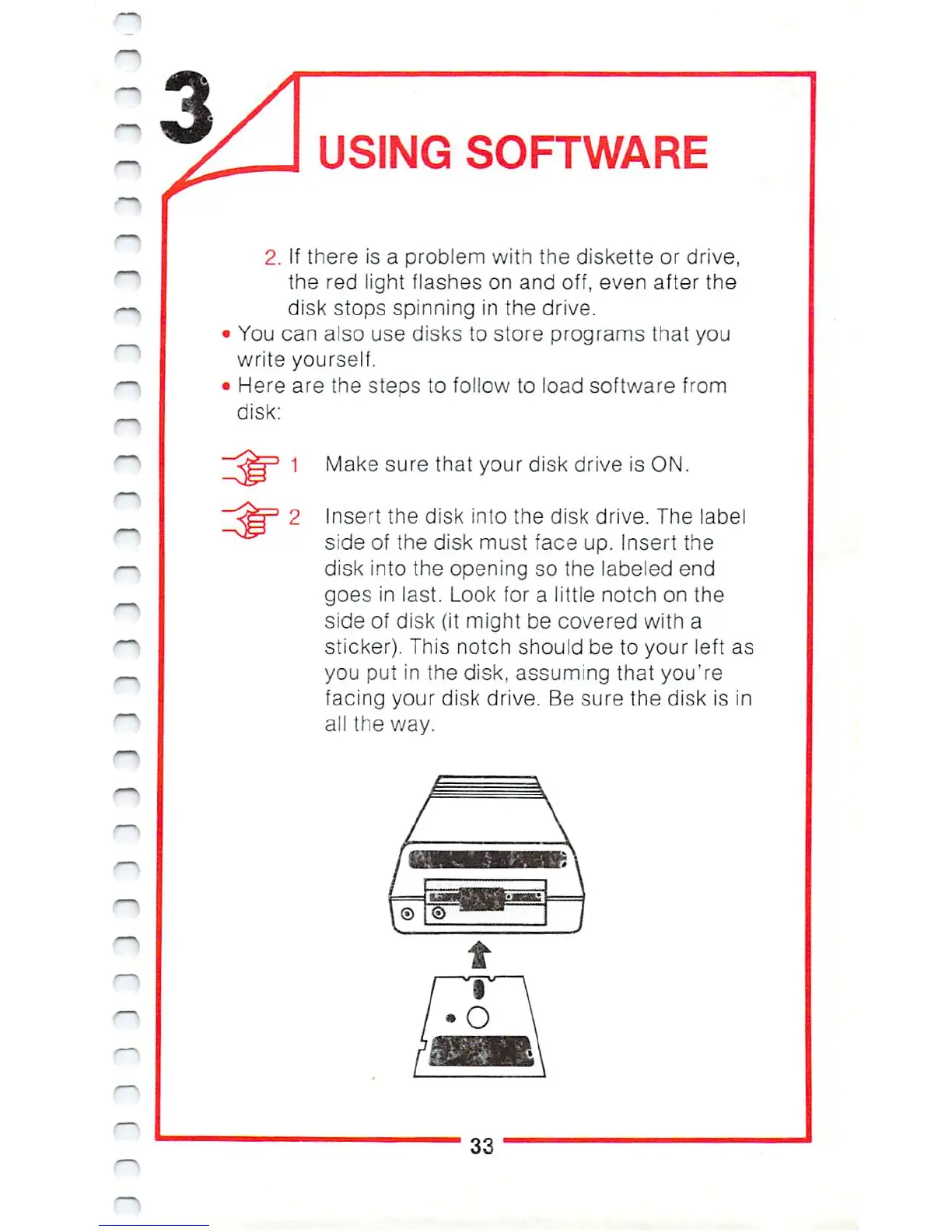 3

USING SOFTWARE

2. If there is a problem with the diskette or drive, the red light flashes on and off, even after the disk stops spinning in the drive.

• You can also use disks to store programs that you write yourself.

• Here are the steps to follow to load software from disk:

1 Make sure that your disk drive is ON.

2 Insert the disk into the disk drive. The label side of the disk must face up. Insert the disk into the opening so the labeled end goes in last. Look for a little notch on the side of disk (it might be covered with a sticker). This notch should be to your left as you put in the disk, assuming that you're facing your disk drive. Be sure the disk is in all the way.

33